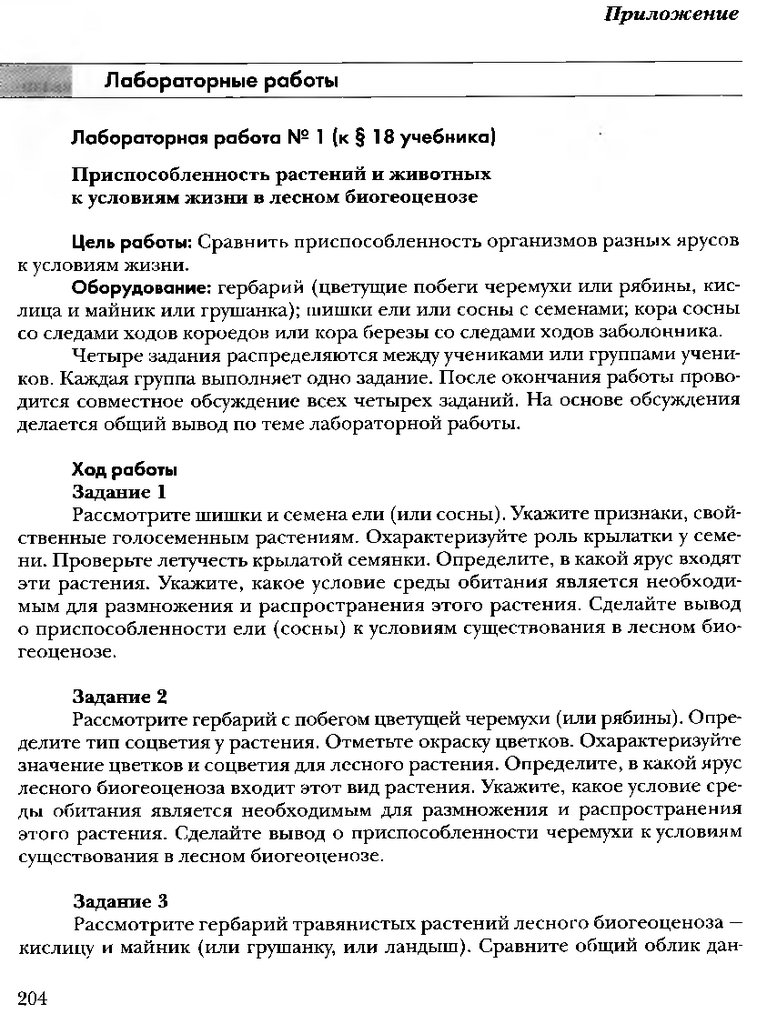 Приложение

Лабораторные работы

Лабораторная работа № 1 (к § 18 учебника)

Приспособленность растений и животных к условиям жизни в лесном биогеоценозе

Цель работы: Сравнить приспособленность организмов разных ярусов к условиям жизни.
Оборудование: гербарий (цветущие побеги черемухи или рябины, кислица и майник или грушанка); шишки ели или сосны с семенами; кора сосны со следами ходов короедов или кора березы со следами ходов заболонника.
Четыре задания распределяются между учениками или группами учеников. Каждая группа выполняет одно задание. После окончания работы проводится совместное обсуждение всех четырех заданий. На основе обсуждения делается общий вывод по теме лабораторной работы.

Ход работы
Задание 1
Рассмотрите шишки и семена ели (или сосны). Укажите признаки, свойственные голосеменным растениям. Охарактеризуйте роль крылатки у семени. Проверьте летучесть крылатой семянки. Определите, в какой ярус входят эти растения. Укажите, какое условие среды обитания является необходимым для размножения и распространения этого растения. Сделайте вывод о приспособленности ели (сосны) к условиям существования в лесном биогеоценозе.

Задание 2
Рассмотрите гербарий с побегом цветущей черемухи (или рябины). Определите тип соцветия у растения. Отметьте окраску цветков. Охарактеризуйте значение цветков и соцветия для лесного растения. Определите, в какой ярус лесного биогеоценоза входит этот вид растения. Укажите, какое условие среды обитания является необходимым для размножения и распространения этого растения. Сделайте вывод о приспособленности черемухи к условиям существования в лесном биогеоценозе.

Задание 3
Рассмотрите гербарий травянистых растений лесного биогеоценоза — кислицу и майник (или грушанку, или ландыш). Сравните общий облик дан-

204